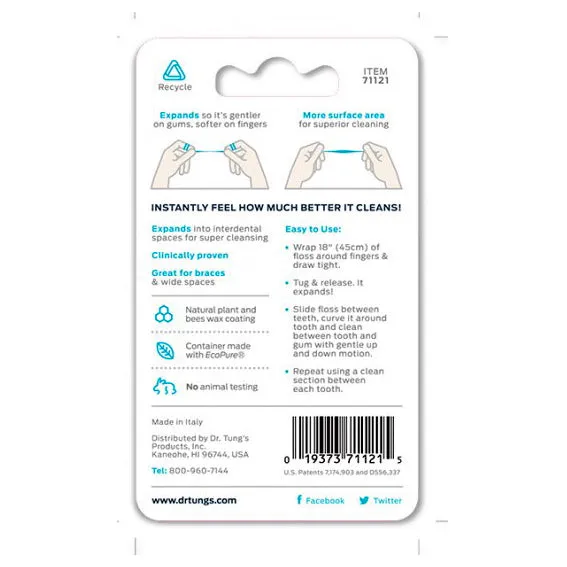 Recycle

ITEM
71121

Expands so it's gentler on gums, softer on fingers

More surface area for superior cleaning

INSTANTLY FEEL HOW MUCH BETTER IT CLEANS!

Expands into interdental spaces for super cleansing

Clinically proven

Great for braces & wide spaces

Natural plant and bees wax coating

Container made with EcoPure®

No animal testing

Easy to Use:

• Wrap 18" (45cm) of floss around fingers & draw tight.

• Tug & release. It expands!

• Slide floss between teeth, curve it around tooth and clean between tooth and gum with gentle up and down motion.

• Repeat using a clean section between each tooth.

Made in Italy

Distributed by Dr. Tung's Products, Inc. Kaneohe, HI 96744, USA

Tel: 800-960-7144

0 19373 71121 5

U.S. Patents 7,174,903 and D556,337

www.drtungs.com

Facebook

Twitter